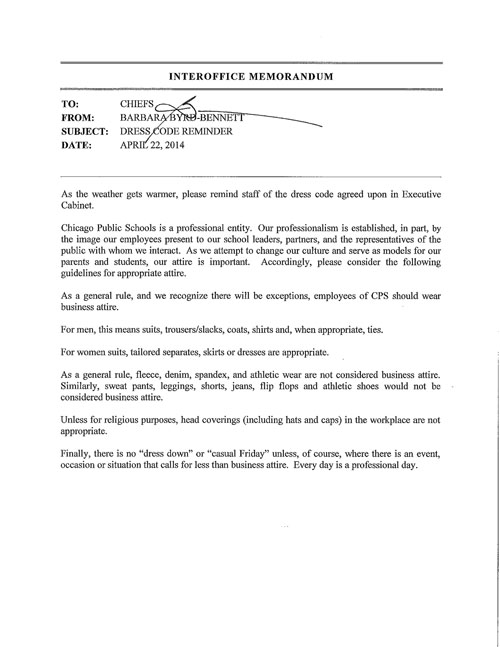 INTEROFFICE MEMORANDUM

TO: CHIEFS
FROM: BARBARA BYRD-BENNETT
SUBJECT: DRESS CODE REMINDER
DATE: APRIL 22, 2014

As the weather gets warmer, please remind staff of the dress code agreed upon in Executive Cabinet.

Chicago Public Schools is a professional entity. Our professionalism is established, in part, by the image our employees present to our school leaders, partners, and the representatives of the public with whom we interact. As we attempt to change our culture and serve as models for our parents and students, our attire is important. Accordingly, please consider the following guidelines for appropriate attire.

As a general rule, and we recognize there will be exceptions, employees of CPS should wear business attire.

For men, this means suits, trousers/slacks, coats, shirts and, when appropriate, ties.

For women suits, tailored separates, skirts or dresses are appropriate.

As a general rule, fleece, denim, spandex, and athletic wear are not considered business attire. Similarly, sweat pants, leggings, shorts, jeans, flip flops and athletic shoes would not be considered business attire.

Unless for religious purposes, head coverings (including hats and caps) in the workplace are not appropriate.

Finally, there is no "dress down" or "casual Friday" unless, of course, where there is an event, occasion or situation that calls for less than business attire. Every day is a professional day.